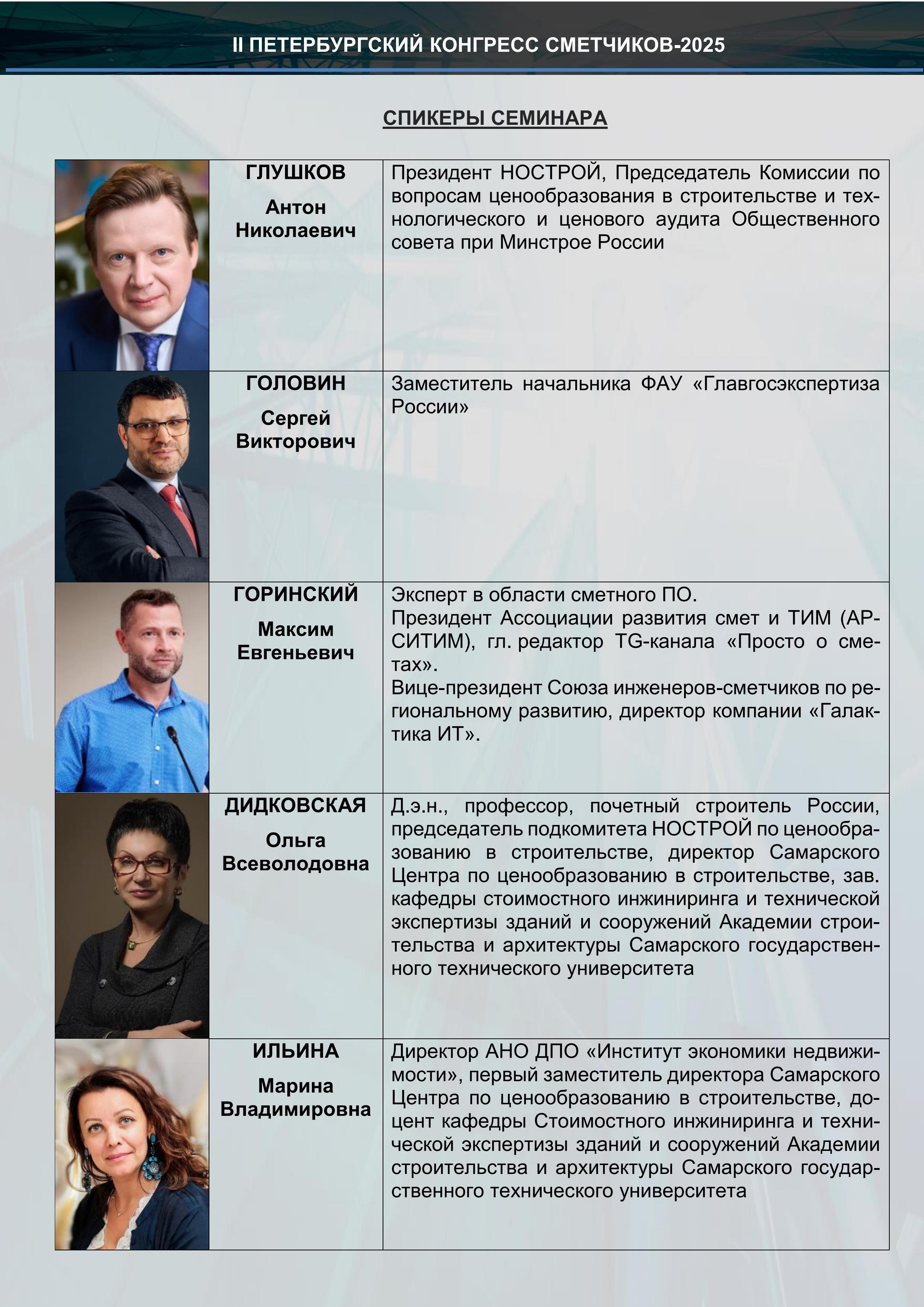 II ПЕТЕРБУРГСКИЙ КОНГРЕСС СМЕТЧИКОВ-2025

СПИКЕРЫ СЕМИНАРА

| | | |
|---|---|---|
| | ГЛУШКОВ Антон Николаевич | Президент НОСТРОЙ, Председатель Комиссии по вопросам ценообразования в строительстве и технологического и ценового аудита Общественного совета при Минстрое России |
| | ГОЛОВИН Сергей Викторович | Заместитель начальника ФАУ «Главгосэкспертиза России» |
| | ГОРИНСКИЙ Максим Евгеньевич | Эксперт в области сметного ПО. Президент Ассоциации развития смет и ТИМ (АРСИТИМ), гл. редактор TG-канала «Просто о сметах». Вице-президент Союза инженеров-сметчиков по региональному развитию, директор компании «Галактика ИТ». |
| | ДИДКОВСКАЯ Ольга Всеволодовна | Д.э.н., профессор, почетный строитель России, председатель подкомитета НОСТРОЙ по ценообразованию в строительстве, директор Самарского Центра по ценообразованию в строительстве, зав. кафедры стоимостного инжиниринга и технической экспертизы зданий и сооружений Академии строительства и архитектуры Самарского государственного технического университета |
| | ИЛЬИНА Марина Владимировна | Директор АНО ДПО «Институт экономики недвижимости», первый заместитель директора Самарского Центра по ценообразованию в строительстве, доцент кафедры Стоимостного инжиниринга и технической экспертизы зданий и сооружений Академии строительства и архитектуры Самарского государственного технического университета |